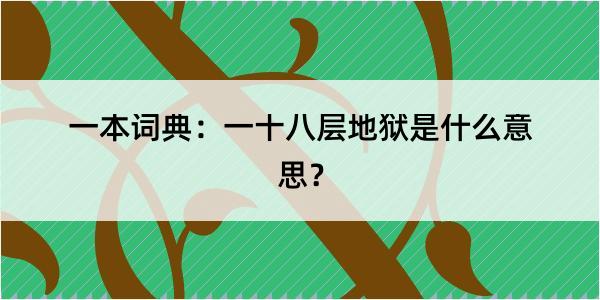 一本词典：一十八层地狱是什么意思？